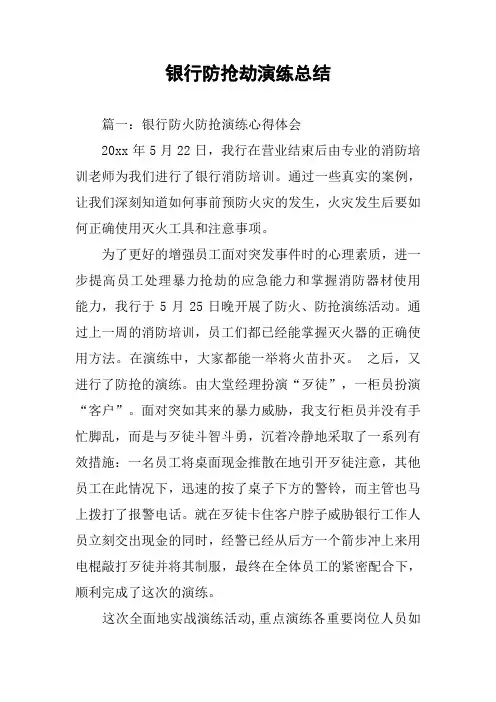 银行防抢劫演练总结

篇一：银行防火防抢演练心得体会

20xx 年 5 月 22 日，我行在营业结束后由专业的消防培训老师为我们进行了银行消防培训。通过一些真实的案例，让我们深刻知道如何事前预防火灾的发生，火灾发生后要如何正确使用灭火工具和注意事项。

为了更好的增强员工面对突发事件时的心理素质，进一步提高员工处理暴力抢劫的应急能力和掌握消防器材使用能力，我行于 5 月 25 日晚开展了防火、防抢演练活动。通过上一周的消防培训，员工们都已经能掌握灭火器的正确使用方法。在演练中，大家都能一举将火苗扑灭。 之后，又进行了防抢的演练。由大堂经理扮演“歹徒”，一柜员扮演“客户”。面对突如其来的暴力威胁，我支行柜员并没有手忙脚乱，而是与歹徒斗智斗勇，沉着冷静地采取了一系列有效措施：一名员工将桌面现金推散在地引开歹徒注意，其他员工在此情况下，迅速的按了桌子下方的警铃，而主管也马上拨打了报警电话。就在歹徒卡住客户脖子威胁银行工作人员立刻交出现金的同时，经警已经从后方一个箭步冲上来用电棍敲打歹徒并将其制服，最终在全体员工的紧密配合下，顺利完成了这次的演练。

这次全面地实战演练活动，重点演练各重要岗位人员如